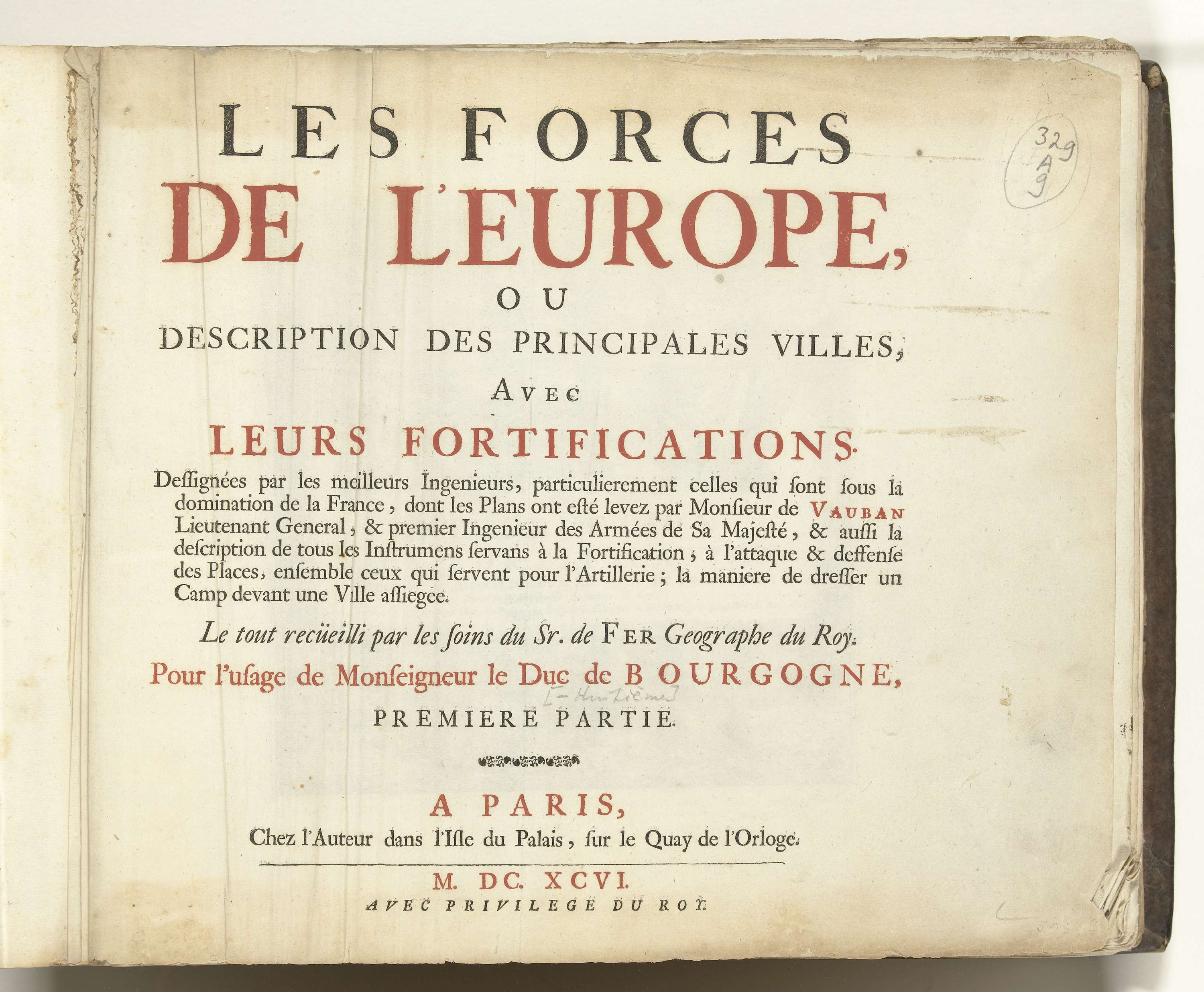 329
A
9

LES FORCES
DE L'EUROPE,
OU
DESCRIPTION DES PRINCIPALES VILLES,
AVEC
LEURS FORTIFICATIONS.

Dessignées par les meilleurs Ingenieurs, particulierement celles qui sont sous la domination de la France, dont les Plans ont esté levez par Monsieur de VAUBAN Lieutenant General, & premier Ingenieur des Armées de Sa Majesté, & aussi la description de tous les Instrumens servans à la Fortification, à l'attaque & deffense des Places, ensemble ceux qui servent pour l'Artillerie; la maniere de dresser un Camp devant une Ville assiegée.

Le tout recüeilli par les soins du Sr. de FER Geographe du Roy.

Pour l'usage de Monseigneur le Duc de BOURGOGNE,

[- Huitième]

PREMIERE PARTIE.

A PARIS,
Chez l'Auteur dans l'Isle du Palais, sur le Quay de l'Orloge.

M. DC. XCVI.
AVEC PRIVILEGE DU ROY.